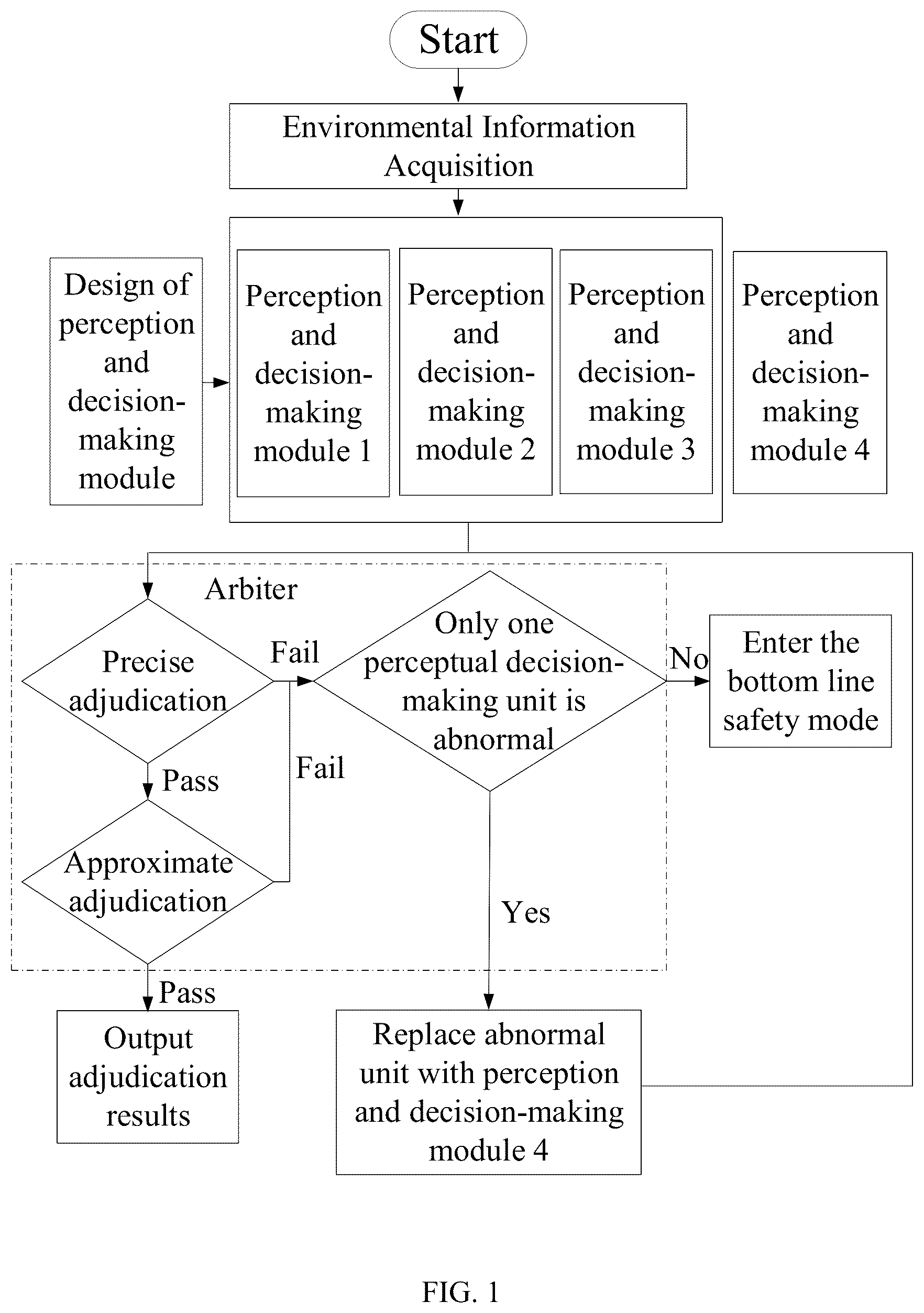 Start

Environmental Information Acquisition

Design of perception and decision-making module

Perception and decision-making module 1

Perception and decision-making module 2

Perception and decision-making module 3

Perception and decision-making module 4

Arbiter

Precise adjudication

Fail

Only one perceptual decision-making unit is abnormal

No

Enter the bottom line safety mode

Pass

Fail

Approximate adjudication

Yes

Pass

Output adjudication results

Replace abnormal unit with perception and decision-making module 4

FIG. 1